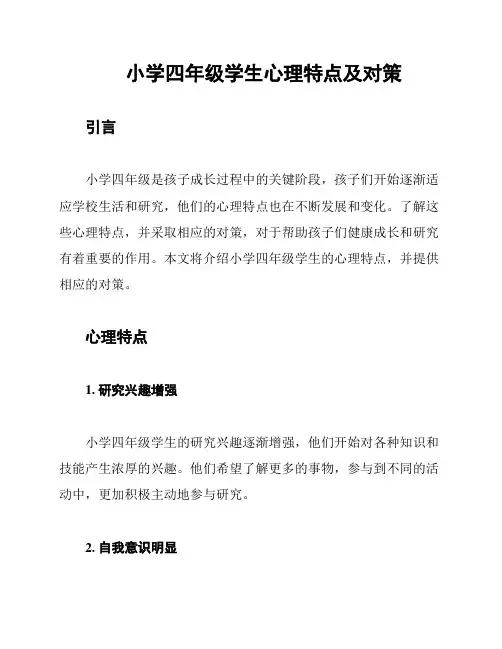 小学四年级学生心理特点及对策

引言

小学四年级是孩子成长过程中的关键阶段，孩子们开始逐渐适应学校生活和研究，他们的心理特点也在不断发展和变化。了解这些心理特点，并采取相应的对策，对于帮助孩子们健康成长和研究有着重要的作用。本文将介绍小学四年级学生的心理特点，并提供相应的对策。

心理特点

1. 研究兴趣增强

小学四年级学生的研究兴趣逐渐增强，他们开始对各种知识和技能产生浓厚的兴趣。他们希望了解更多的事物，参与到不同的活动中，更加积极主动地参与研究。

2. 自我意识明显